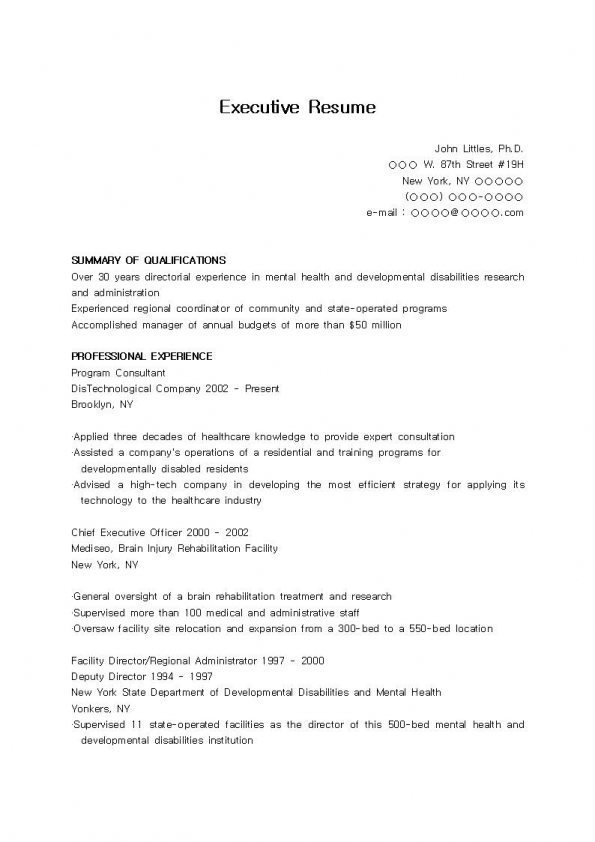 Executive Resume

John Littles, Ph.D.
○○○ W. 87th Street #19H
New York, NY ○○○○○
(○○○) ○○○-○○○○
e-mail : ○○○○@○○○○.com

SUMMARY OF QUALIFICATIONS
Over 30 years directorial experience in mental health and developmental disabilities research and administration
Experienced regional coordinator of community and state-operated programs
Accomplished manager of annual budgets of more than $50 million

PROFESSIONAL EXPERIENCE
Program Consultant
DisTechnological Company 2002 - Present
Brooklyn, NY

·Applied three decades of healthcare knowledge to provide expert consultation
·Assisted a company's operations of a residential and training programs for developmentally disabled residents
·Advised a high-tech company in developing the most efficient strategy for applying its technology to the healthcare industry

Chief Executive Officer 2000 - 2002
Mediseo, Brain Injury Rehabilitation Facility
New York, NY

·General oversight of a brain rehabilitation treatment and research
·Supervised more than 100 medical and administrative staff
·Oversaw facility site relocation and expansion from a 300-bed to a 550-bed location

Facility Director/Regional Administrator 1997 - 2000
Deputy Director 1994 - 1997
New York State Department of Developmental Disabilities and Mental Health
Yonkers, NY
·Supervised 11 state-operated facilities as the director of this 500-bed mental health and developmental disabilities institution